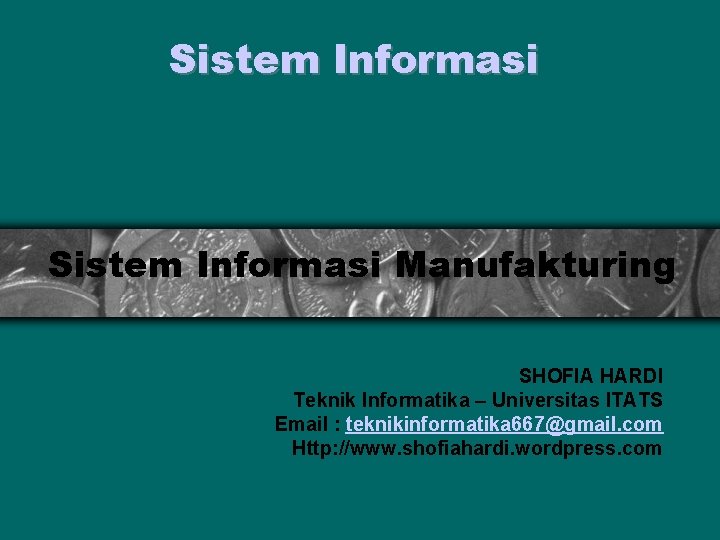 Sistem Informasi

Sistem Informasi Manufakturing

SHOFIA HARDI
Teknik Informatika – Universitas ITATS
Email : teknikinformatika667@gmail.com
Http://www.shofiahardi.wordpress.com